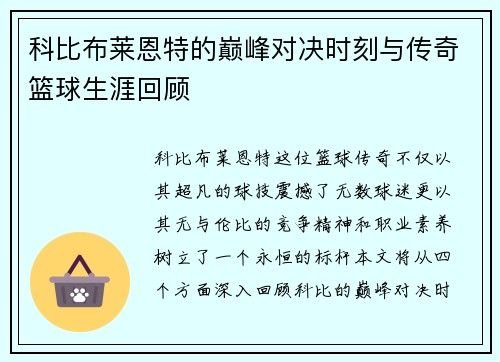 科比布莱恩特的巅峰对决时刻与传奇篮球生涯回顾

科比布莱恩特这位篮球传奇不仅以其超凡的球技震撼了无数球迷更以其无与伦比的竞争精神和职业素养树立了一个永恒的标杆本文将从四个方面深入回顾科比的巅峰对决时